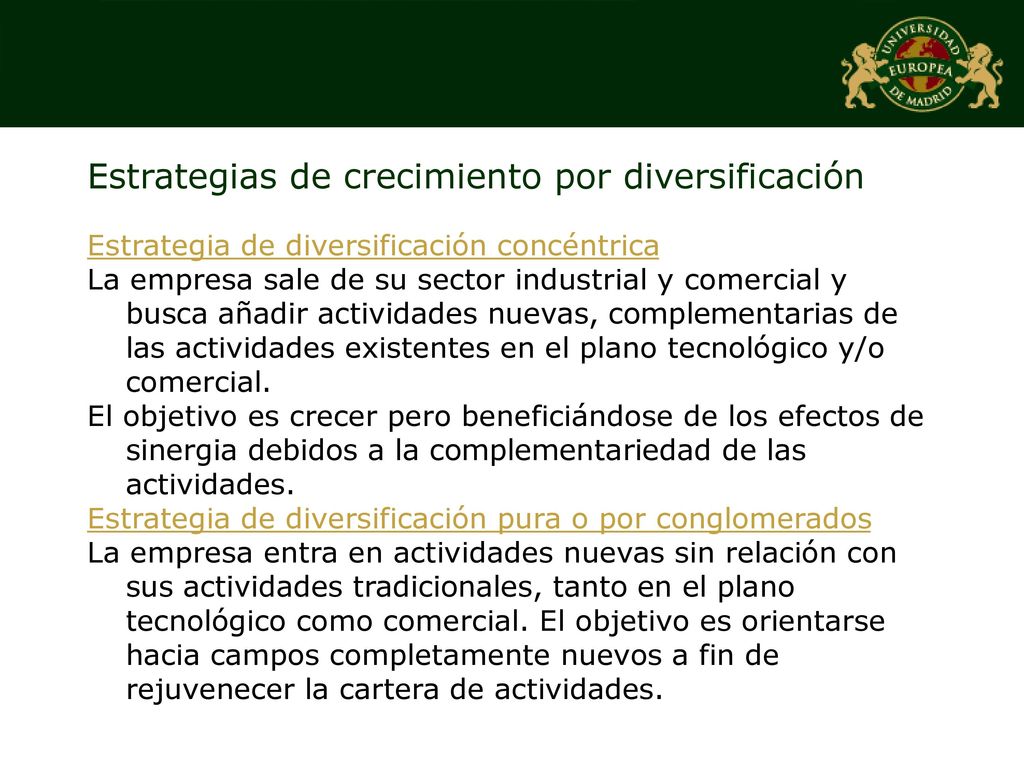 UNIVERSIDAD EUROPEA DE MADRID

Estrategias de crecimiento por diversificación

Estrategia de diversificación concéntrica
La empresa sale de su sector industrial y comercial y busca añadir actividades nuevas, complementarias de las actividades existentes en el plano tecnológico y/o comercial.
El objetivo es crecer pero beneficiándose de los efectos de sinergia debidos a la complementariedad de las actividades.
Estrategia de diversificación pura o por conglomerados
La empresa entra en actividades nuevas sin relación con sus actividades tradicionales, tanto en el plano tecnológico como comercial. El objetivo es orientarse hacia campos completamente nuevos a fin de rejuvenecer la cartera de actividades.